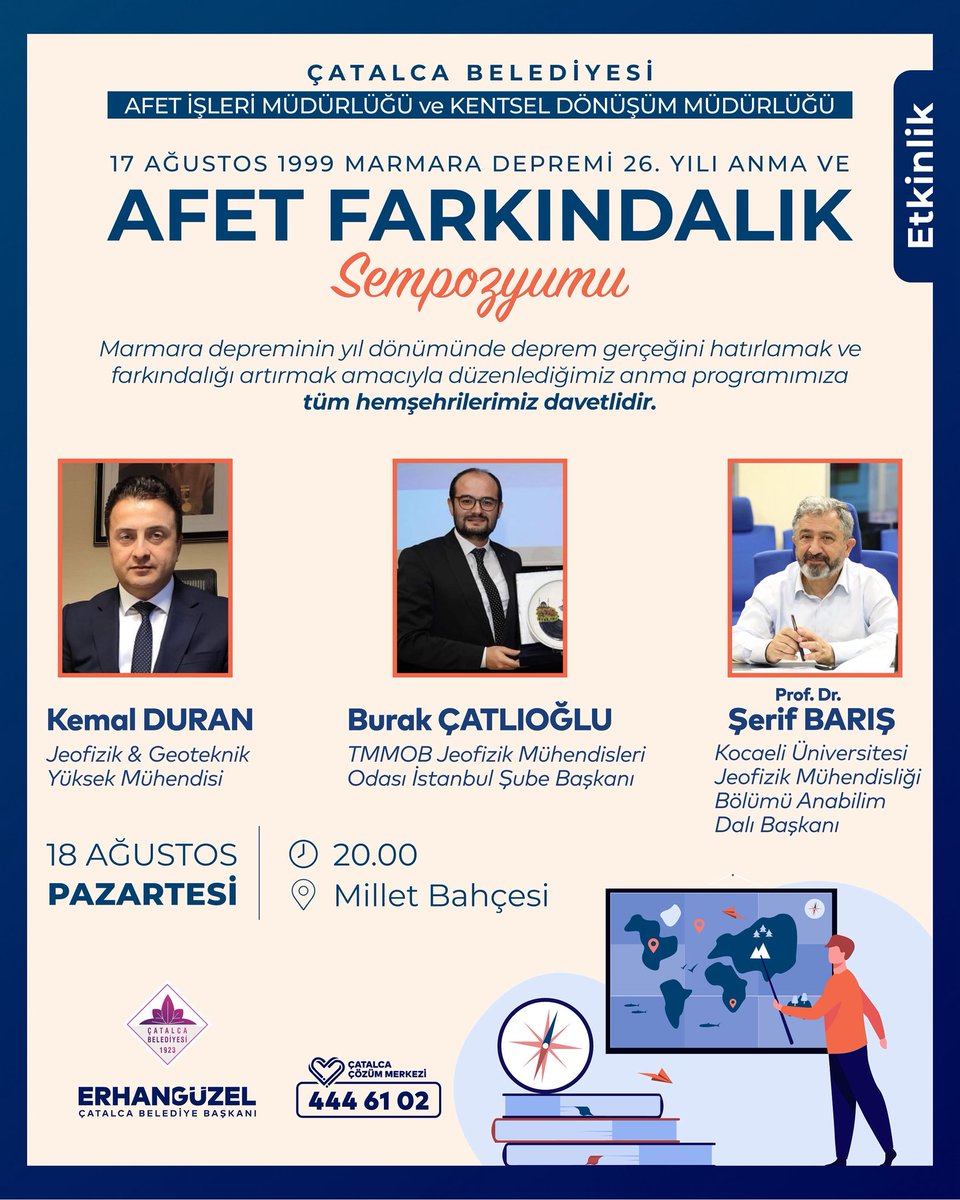 ÇATALCA BELEDİYESİ
AFET İŞLERİ MÜDÜRLÜĞÜ ve KENTSEL DÖNÜŞÜM MÜDÜRLÜĞÜ

Etkinlik

17 AĞUSTOS 1999 MARMARA DEPREMİ 26. YILI ANMA VE
AFET FARKINDALIK
Sempozyumu

Marmara depreminin yıl dönümünde deprem gerçeğini hatırlamak ve farkındalığı artırmak amacıyla düzenlediğimiz anma programımıza tüm hemşehrilerimiz davetlidir.

Kemal DURAN
Jeofizik & Geoteknik Yüksek Mühendisi

Burak ÇATLIOĞLU
TMMOB Jeofizik Mühendisleri Odası İstanbul Şube Başkanı

Prof. Dr.
Şerif BARIŞ
Kocaeli Üniversitesi Jeofizik Mühendisliği Bölümü Anabilim Dalı Başkanı

18 AĞUSTOS
PAZARTESİ

20.00
Millet Bahçesi

ÇATALCA BELEDİYESİ 1923

ERHANGÜZEL
ÇATALCA BELEDİYE BAŞKANI

ÇATALCA ÇÖZÜM MERKEZİ
444 61 02